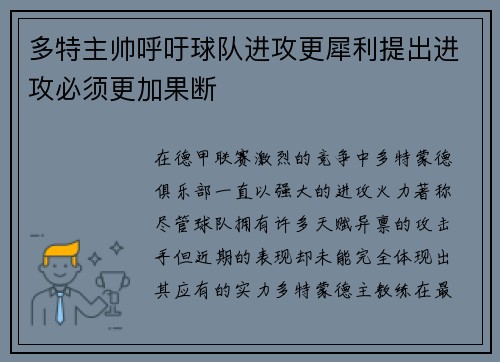 多特主帅呼吁球队进攻更犀利提出进攻必须更加果断

在德甲联赛激烈的竞争中多特蒙德俱乐部一直以强大的进攻火力著称尽管球队拥有许多天赋异禀的攻击手但近期的表现却未能完全体现出其应有的实力多特蒙德主教练在最